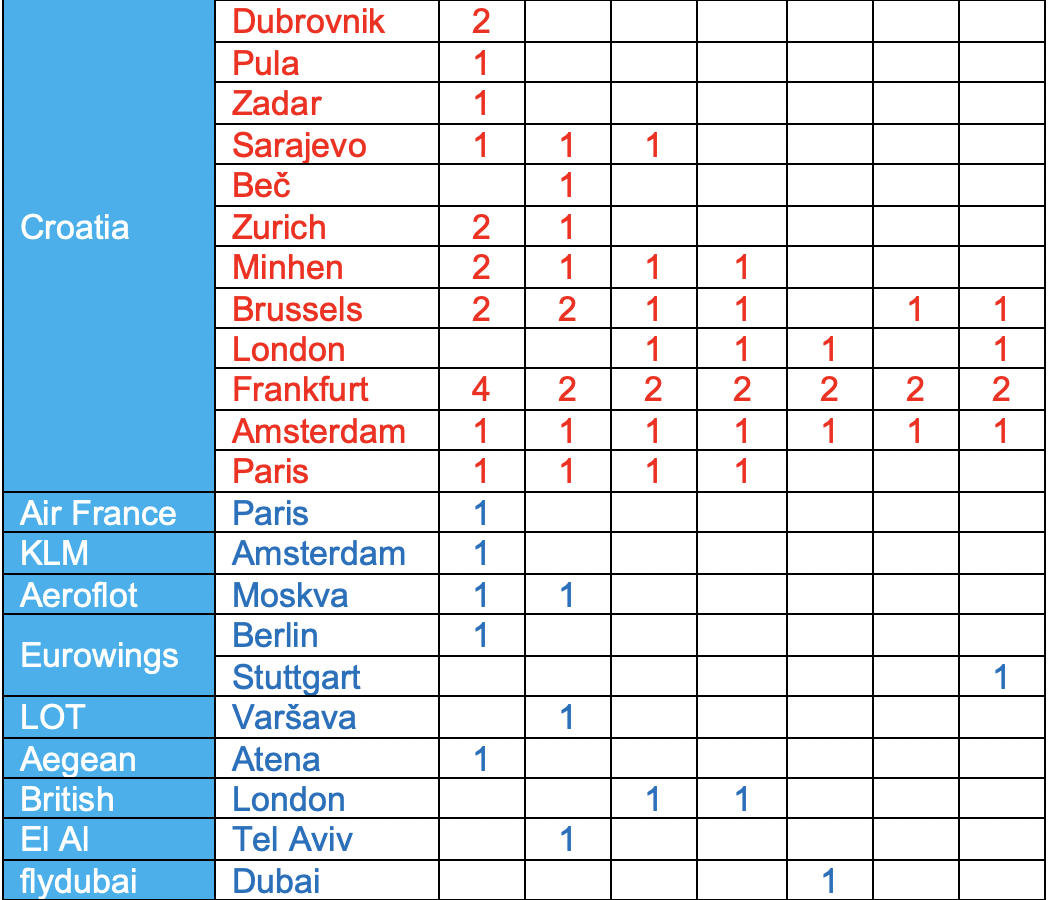 | Croatia | Dubrovnik | 2 | | | | | | |
|---|---|---|---|---|---|---|---|---|
| | Pula | 1 | | | | | | |
| | Zadar | 1 | | | | | | |
| | Sarajevo | 1 | 1 | 1 | | | | |
| | Beč | | 1 | | | | | |
| | Zurich | 2 | 1 | | | | | |
| | Minhen | 2 | 1 | 1 | 1 | | | |
| | Brussels | 2 | 2 | 1 | 1 | | 1 | 1 |
| | London | | | 1 | 1 | 1 | | 1 |
| | Frankfurt | 4 | 2 | 2 | 2 | 2 | 2 | 2 |
| | Amsterdam | 1 | 1 | 1 | 1 | 1 | 1 | 1 |
| | Paris | 1 | 1 | 1 | 1 | | | |
| Air France | Paris | 1 | | | | | | |
| KLM | Amsterdam | 1 | | | | | | |
| Aeroflot | Moskva | 1 | 1 | | | | | |
| Eurowings | Berlin | 1 | | | | | | |
| | Stuttgart | | | | | | | 1 |
| LOT | Varšava | | 1 | | | | | |
| Aegean | Atena | 1 | | | | | | |
| British | London | | | 1 | 1 | | | |
| El Al | Tel Aviv | | 1 | | | | | |
| flydubai | Dubai | | | | | 1 | | |